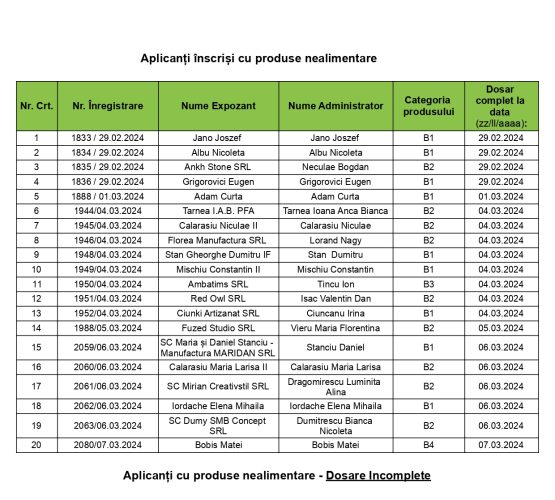 Aplicanți înscriși cu produse nealimentare

| Nr. Crt. | Nr. Înregistrare | Nume Expozant | Nume Administrator | Categoria produsului | Dosar complet la data (zz/ll/aaaa): |
|---|---|---|---|---|---|
| 1 | 1833 / 29.02.2024 | Jano Joszef | Jano Joszef | B1 | 29.02.2024 |
| 2 | 1834 / 29.02.2024 | Albu Nicoleta | Albu Nicoleta | B1 | 29.02.2024 |
| 3 | 1835 / 29.02.2024 | Ankh Stone SRL | Neculae Bogdan | B2 | 29.02.2024 |
| 4 | 1836 / 29.02.2024 | Grigorovici Eugen | Grigorovici Eugen | B1 | 29.02.2024 |
| 5 | 1888 / 01.03.2024 | Adam Curta | Adam Curta | B1 | 01.03.2024 |
| 6 | 1944/04.03.2024 | Tarnea I.A.B. PFA | Tarnea Ioana Anca Bianca | B2 | 04.03.2024 |
| 7 | 1945/04.03.2024 | Calarasiu Niculae II | Calarasiu Niculae | B2 | 04.03.2024 |
| 8 | 1946/04.03.2024 | Florea Manufactura SRL | Lorand Nagy | B2 | 04.03.2024 |
| 9 | 1948/04.03.2024 | Stan Gheorghe Dumitru IF | Stan Dumitru | B1 | 04.03.2024 |
| 10 | 1949/04.03.2024 | Mischiu Constantin II | Mischiu Constantin | B1 | 04.03.2024 |
| 11 | 1950/04.03.2024 | Ambatims SRL | Tincu Ion | B3 | 04.03.2024 |
| 12 | 1951/04.03.2024 | Red Owl SRL | Isac Valentin Dan | B2 | 04.03.2024 |
| 13 | 1952/04.03.2024 | Ciunki Artizanat SRL | Ciuncanu Irina | B1 | 04.03.2024 |
| 14 | 1988/05.03.2024 | Fuzed Studio SRL | Vieru Maria Florentina | B2 | 05.03.2024 |
| 15 | 2059/06.03.2024 | SC Maria și Daniel Stanciu - Manufactura MARIDAN SRL | Stanciu Daniel | B1 | 06.03.2024 |
| 16 | 2060/06.03.2024 | Calarasiu Maria Larisa II | Calarasiu Maria Larisa | B2 | 06.03.2024 |
| 17 | 2061/06.03.2024 | SC Mirian Creativstil SRL | Dragomirescu Luminita Alina | B2 | 06.03.2024 |
| 18 | 2062/06.03.2024 | Iordache Elena Mihaila | Iordache Elena Mihaila | B1 | 06.03.2024 |
| 19 | 2063/06.03.2024 | SC Dumy SMB Concept SRL | Dumitrescu Bianca Nicoleta | B2 | 06.03.2024 |
| 20 | 2080/07.03.2024 | Bobis Matei | Bobis Matei | B4 | 07.03.2024 |

Aplicanți cu produse nealimentare - Dosare Incomplete